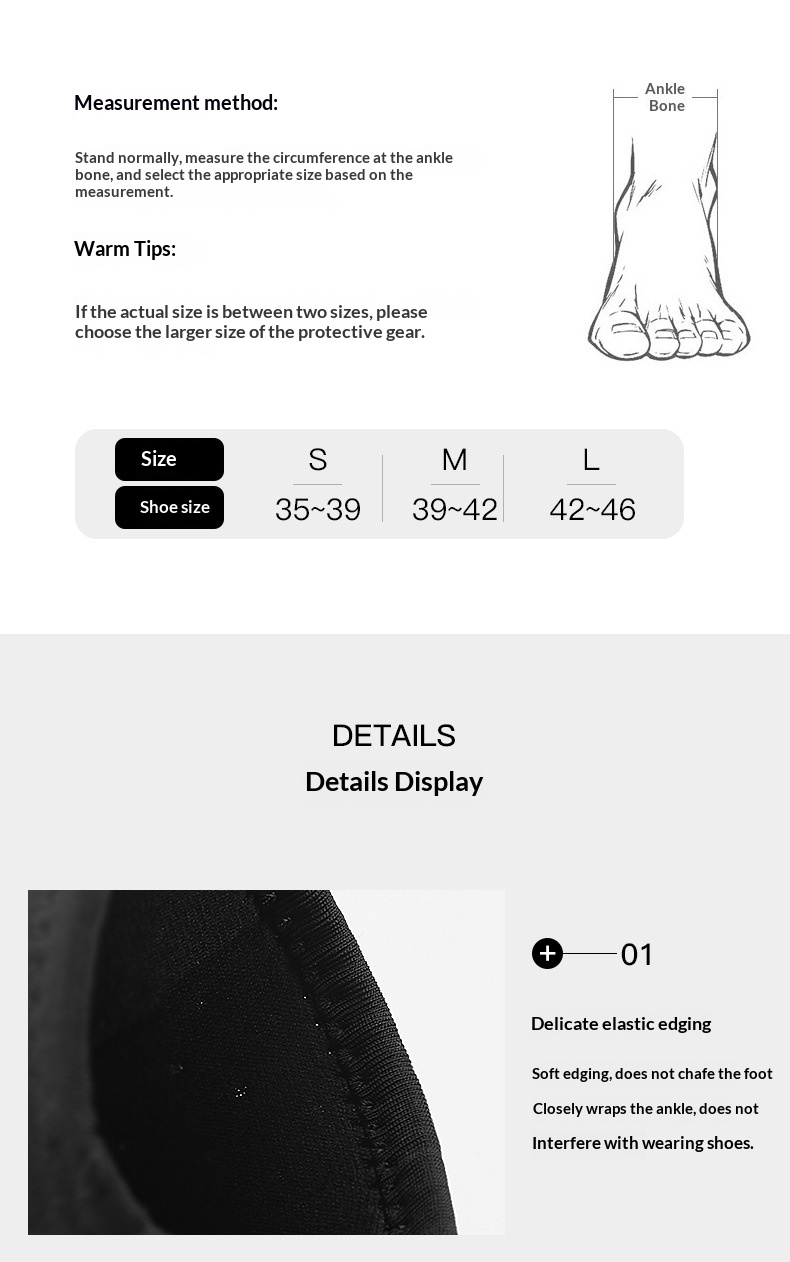 Measurement method:

Stand normally, measure the circumference at the ankle bone, and select the appropriate size based on the measurement.

Warm Tips:

If the actual size is between two sizes, please choose the larger size of the protective gear.

Ankle Bone

| Size | S | M | L |
|---|---|---|---|
| Shoe size | 35~39 | 39~42 | 42~46 |

DETAILS
Details Display

01

Delicate elastic edging

Soft edging, does not chafe the foot

Closely wraps the ankle, does not

Interfere with wearing shoes.